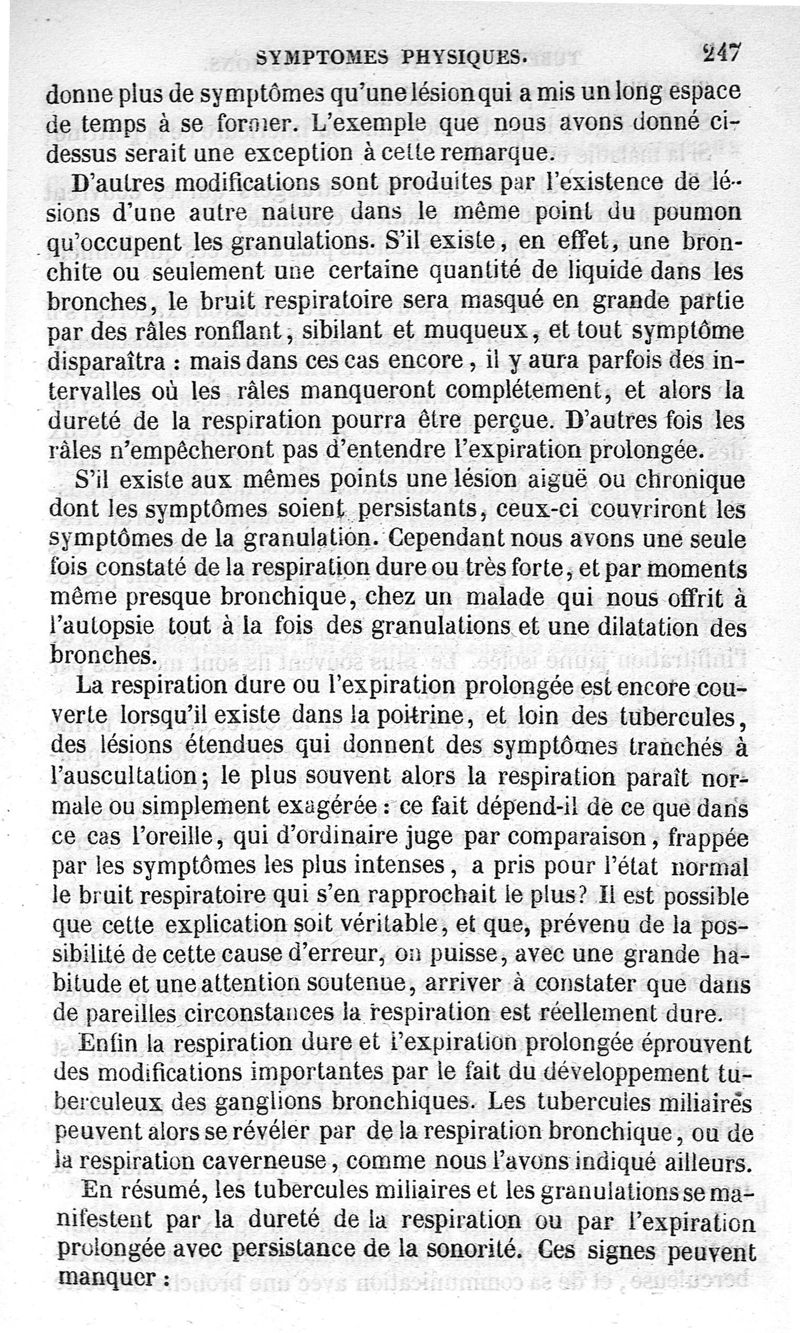 SYMPTOMES PHYSIQUES. 247

donne plus de symptômes qu'une lésion qui a mis un long espace de temps à se former. L'exemple que nous avons donné ci-dessus serait une exception à cette remarque.

D'autres modifications sont produites par l'existence de lésions d'une autre nature dans le même point du poumon qu'occupent les granulations. S'il existe, en effet, une bronchite ou seulement une certaine quantité de liquide dans les bronches, le bruit respiratoire sera masqué en grande partie par des râles ronflant, sibilant et muqueux, et tout symptôme disparaîtra : mais dans ces cas encore, il y aura parfois des intervalles où les râles manqueront complétement, et alors la dureté de la respiration pourra être perçue. D'autres fois les râles n'empêcheront pas d'entendre l'expiration prolongée.

S'il existe aux mêmes points une lésion aiguë ou chronique dont les symptômes soient persistants, ceux-ci couvriront les symptômes de la granulation. Cependant nous avons une seule fois constaté de la respiration dure ou très forte, et par moments même presque bronchique, chez un malade qui nous offrit à l'autopsie tout à la fois des granulations et une dilatation des bronches.

La respiration dure ou l'expiration prolongée est encore couverte lorsqu'il existe dans la poitrine, et loin des tubercules, des lésions étendues qui donnent des symptômes tranchés à l'auscultation; le plus souvent alors la respiration paraît normale ou simplement exagérée : ce fait dépend-il de ce que dans ce cas l'oreille, qui d'ordinaire juge par comparaison, frappée par les symptômes les plus intenses, a pris pour l'état normal le bruit respiratoire qui s'en rapprochait le plus? Il est possible que cette explication soit véritable, et que, prévenu de la possibilité de cette cause d'erreur, on puisse, avec une grande habitude et une attention soutenue, arriver à constater que dans de pareilles circonstances la respiration est réellement dure.

Enfin la respiration dure et l'expiration prolongée éprouvent des modifications importantes par le fait du développement tuberculeux des ganglions bronchiques. Les tubercules miliaires peuvent alors se révéler par de la respiration bronchique, ou de la respiration caverneuse, comme nous l'avons indiqué ailleurs.

En résumé, les tubercules miliaires et les granulations se manifestent par la dureté de la respiration ou par l'expiration prolongée avec persistance de la sonorité. Ces signes peuvent manquer :